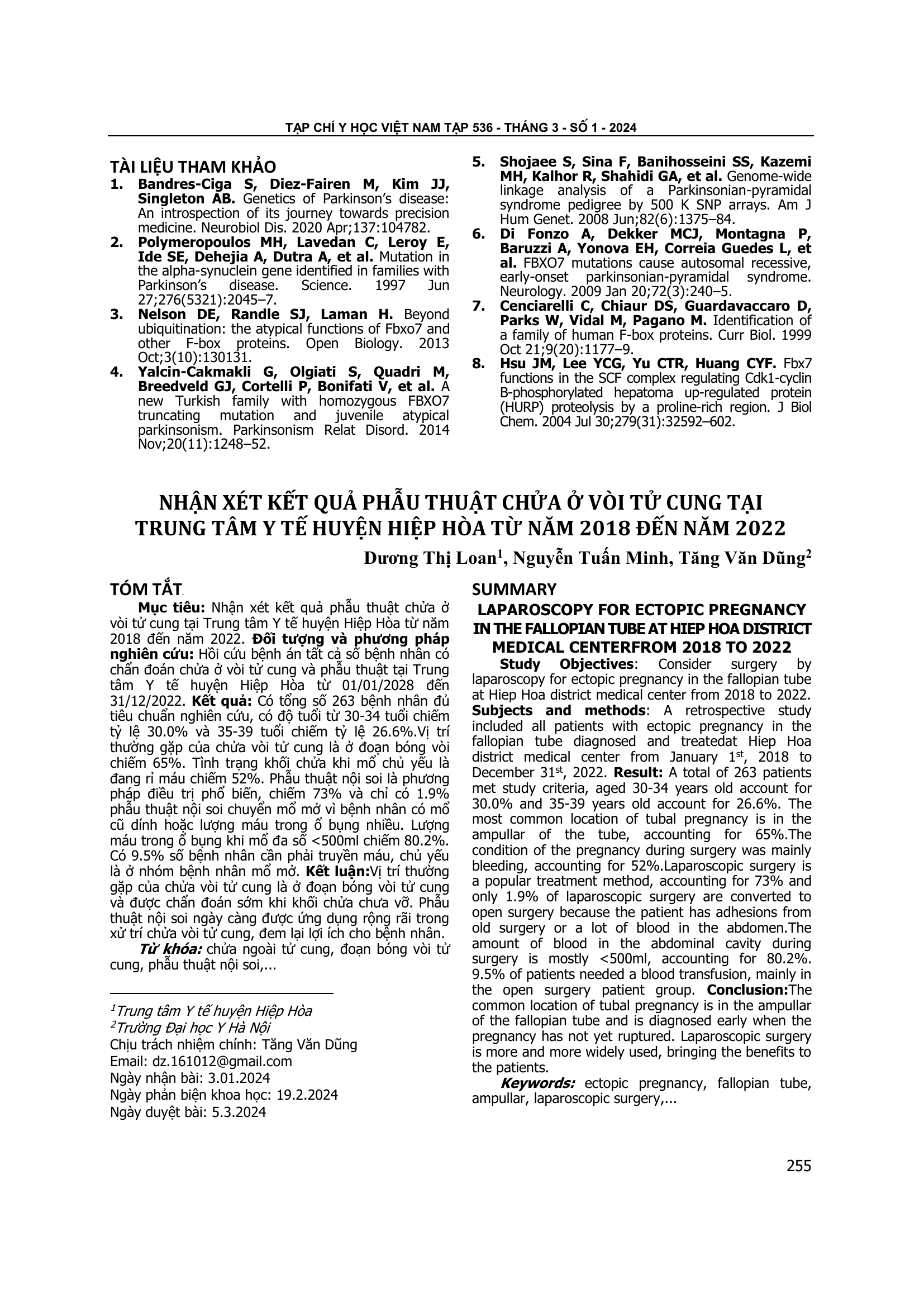 TẠP CHÍ Y HỌC VIỆT NAM TẬP 536 - THÁNG 3 - SỐ 1 - 2024

TÀI LIỆU THAM KHẢO

1. Bandres-Ciga S, Diez-Fairen M, Kim JJ, Singleton AB. Genetics of Parkinson's disease: An introspection of its journey towards precision medicine. Neurobiol Dis. 2020 Apr;137:104782.
2. Polymeropoulos MH, Lavedan C, Leroy E, Ide SE, Dehejia A, Dutra A, et al. Mutation in the alpha-synuclein gene identified in families with Parkinson's disease. Science. 1997 Jun 27;276(5321):2045–7.
3. Nelson DE, Randle SJ, Laman H. Beyond ubiquitination: the atypical functions of Fbxo7 and other F-box proteins. Open Biology. 2013 Oct;3(10):130131.
4. Yalcin-Cakmakli G, Olgiati S, Quadri M, Breedveld GJ, Cortelli P, Bonifati V, et al. A new Turkish family with homozygous FBXO7 truncating mutation and juvenile atypical parkinsonism. Parkinsonism Relat Disord. 2014 Nov;20(11):1248–52.
5. Shojaee S, Sina F, Banihosseini SS, Kazemi MH, Kalhor R, Shahidi GA, et al. Genome-wide linkage analysis of a Parkinsonian-pyramidal syndrome pedigree by 500 K SNP arrays. Am J Hum Genet. 2008 Jun;82(6):1375–84.
6. Di Fonzo A, Dekker MCJ, Montagna P, Baruzzi A, Yonova EH, Correia Guedes L, et al. FBXO7 mutations cause autosomal recessive, early-onset parkinsonian-pyramidal syndrome. Neurology. 2009 Jan 20;72(3):240–5.
7. Cenciarelli C, Chiaur DS, Guardavaccaro D, Parks W, Vidal M, Pagano M. Identification of a family of human F-box proteins. Curr Biol. 1999 Oct 21;9(20):1177–9.
8. Hsu JM, Lee YCG, Yu CTR, Huang CYF. Fbx7 functions in the SCF complex regulating Cdk1-cyclin B-phosphorylated hepatoma up-regulated protein (HURP) proteolysis by a proline-rich region. J Biol Chem. 2004 Jul 30;279(31):32592–602.

NHẬN XÉT KẾT QUẢ PHẪU THUẬT CHỬA Ở VÒI TỬ CUNG TẠI TRUNG TÂM Y TẾ HUYỆN HIỆP HÒA TỪ NĂM 2018 ĐẾN NĂM 2022

Dương Thị Loan$^1$, Nguyễn Tuấn Minh, Tăng Văn Dũng$^2$

TÓM TẮT

Mục tiêu: Nhận xét kết quả phẫu thuật chửa ở vòi tử cung tại Trung tâm Y tế huyện Hiệp Hòa từ năm 2018 đến năm 2022. Đối tượng và phương pháp nghiên cứu: Hồi cứu bệnh án tất cả số bệnh nhân có chẩn đoán chửa ở vòi tử cung và phẫu thuật tại Trung tâm Y tế huyện Hiệp Hòa từ 01/01/2028 đến 31/12/2022. Kết quả: Có tổng số 263 bệnh nhân đủ tiêu chuẩn nghiên cứu, có độ tuổi từ 30-34 tuổi chiếm tỷ lệ 30.0% và 35-39 tuổi chiếm tỷ lệ 26.6%.Vị trí thường gặp của chửa vòi tử cung là ở đoạn bóng vòi chiếm 65%. Tình trạng khối chửa khi mổ chủ yếu là đang rỉ máu chiếm 52%. Phẫu thuật nội soi là phương pháp điều trị phổ biến, chiếm 73% và chỉ có 1.9% phẫu thuật nội soi chuyển mổ mở vì bệnh nhân có mổ cũ dính hoặc lượng máu trong ổ bụng nhiều. Lượng máu trong ổ bụng khi mổ đa số <500ml chiếm 80.2%. Có 9.5% số bệnh nhân cần phải truyền máu, chủ yếu là ở nhóm bệnh nhân mổ mở. Kết luận:Vị trí thường gặp của chửa vòi tử cung là ở đoạn bóng vòi tử cung và được chẩn đoán sớm khi khối chửa chưa vỡ. Phẫu thuật nội soi ngày càng được ứng dụng rộng rãi trong xử trí chửa vòi tử cung, đem lại lợi ích cho bệnh nhân.

Từ khóa: chửa ngoài tử cung, đoạn bóng vòi tử cung, phẫu thuật nội soi,...

$^1$Trung tâm Y tế huyện Hiệp Hòa
$^2$Trường Đại học Y Hà Nội
Chịu trách nhiệm chính: Tăng Văn Dũng
Email: dz.161012@gmail.com
Ngày nhận bài: 3.01.2024
Ngày phản biện khoa học: 19.2.2024
Ngày duyệt bài: 5.3.2024

SUMMARY

LAPAROSCOPY FOR ECTOPIC PREGNANCY IN THE FALLOPIAN TUBE AT HIEP HOA DISTRICT MEDICAL CENTERFROM 2018 TO 2022

Study Objectives: Consider surgery by laparoscopy for ectopic pregnancy in the fallopian tube at Hiep Hoa district medical center from 2018 to 2022. Subjects and methods: A retrospective study included all patients with ectopic pregnancy in the fallopian tube diagnosed and treatedat Hiep Hoa district medical center from January 1$^{st}$, 2018 to December 31$^{st}$, 2022. Result: A total of 263 patients met study criteria, aged 30-34 years old account for 30.0% and 35-39 years old account for 26.6%. The most common location of tubal pregnancy is in the ampullar of the tube, accounting for 65%.The condition of the pregnancy during surgery was mainly bleeding, accounting for 52%.Laparoscopic surgery is a popular treatment method, accounting for 73% and only 1.9% of laparoscopic surgery are converted to open surgery because the patient has adhesions from old surgery or a lot of blood in the abdomen.The amount of blood in the abdominal cavity during surgery is mostly <500ml, accounting for 80.2%. 9.5% of patients needed a blood transfusion, mainly in the open surgery patient group. Conclusion:The common location of tubal pregnancy is in the ampullar of the fallopian tube and is diagnosed early when the pregnancy has not yet ruptured. Laparoscopic surgery is more and more widely used, bringing the benefits to the patients.

Keywords: ectopic pregnancy, fallopian tube, ampullar, laparoscopic surgery,...

255